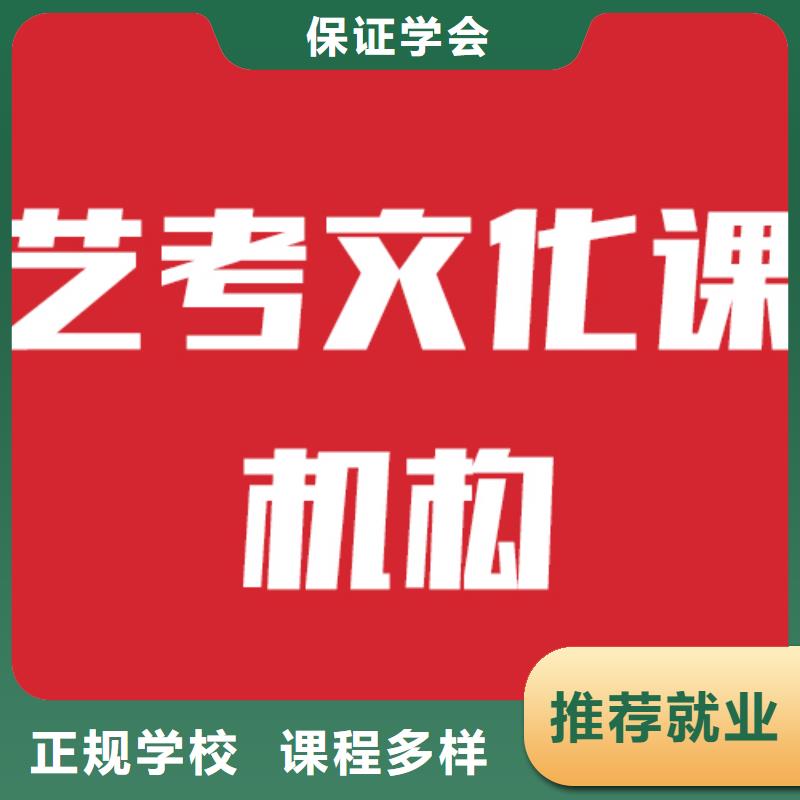 保证学会

艺考文化课

机构

推荐就业

正规学校 课程多样